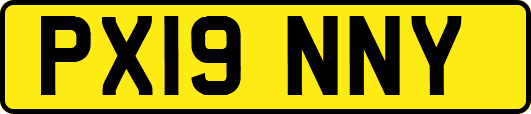 PX19 NNY